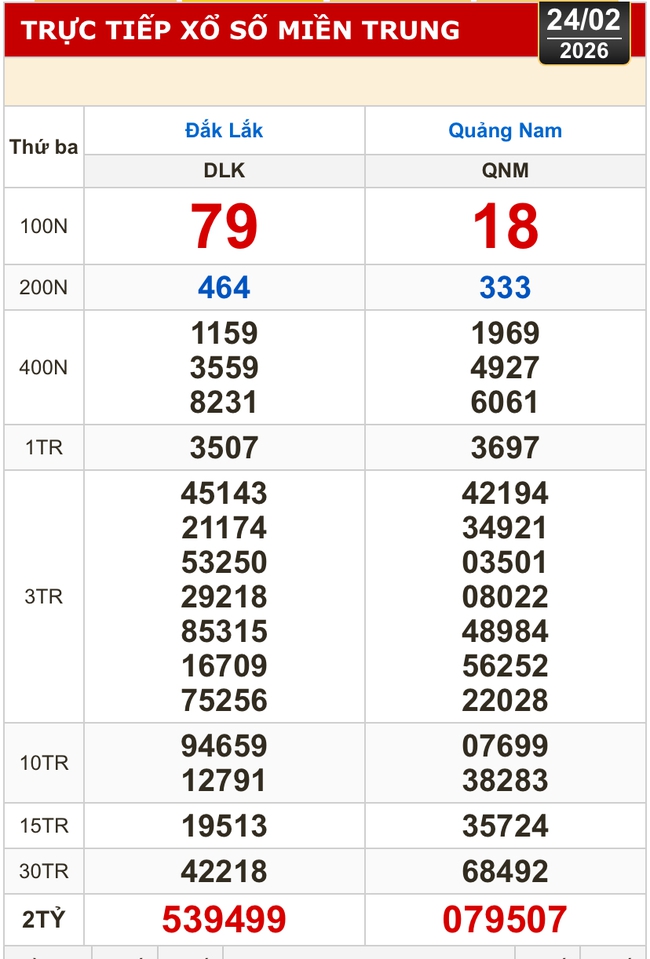 TRỰC TIẾP XỔ SỐ MIỀN TRUNG

24/02
2026

| Thứ ba | Đắk Lắk | Quảng Nam |
|---|---|---|
| | DLK | QNM |
| 100N | 79 | 18 |
| 200N | 464 | 333 |
| 400N | 1159 3559 8231 | 1969 4927 6061 |
| 1TR | 3507 | 3697 |
| 3TR | 45143 21174 53250 29218 85315 16709 75256 | 42194 34921 03501 08022 48984 56252 22028 |
| 10TR | 94659 12791 | 07699 38283 |
| 15TR | 19513 | 35724 |
| 30TR | 42218 | 68492 |
| 2TỶ | 539499 | 079507 |